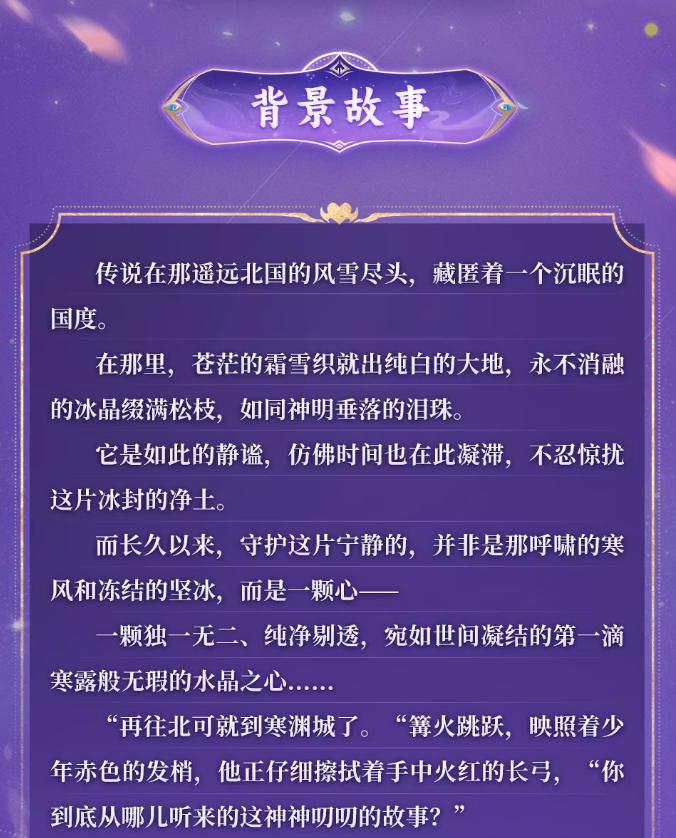 背景故事

传说在那遥远北国的风雪尽头，藏匿着一个沉眠的国度。

在那里，苍茫的霜雪织就出纯白的大地，永不消融的冰晶缀满松枝，如同神明垂落的泪珠。

它是如此的静谧，仿佛时间也在此凝滞，不忍惊扰这片冰封的净土。

而长久以来，守护这片宁静的，并非是那呼啸的寒风和冻结的坚冰，而是一颗心——

一颗独一无二、纯净剔透，宛如世间凝结的第一滴寒露般无瑕的水晶之心……

“再往北可就到寒渊城了。“篝火跳跃，映照着少年赤色的发梢，他正仔细擦拭着手中火红的长弓，“你到底从哪儿听来的这神神叨叨的故事？”